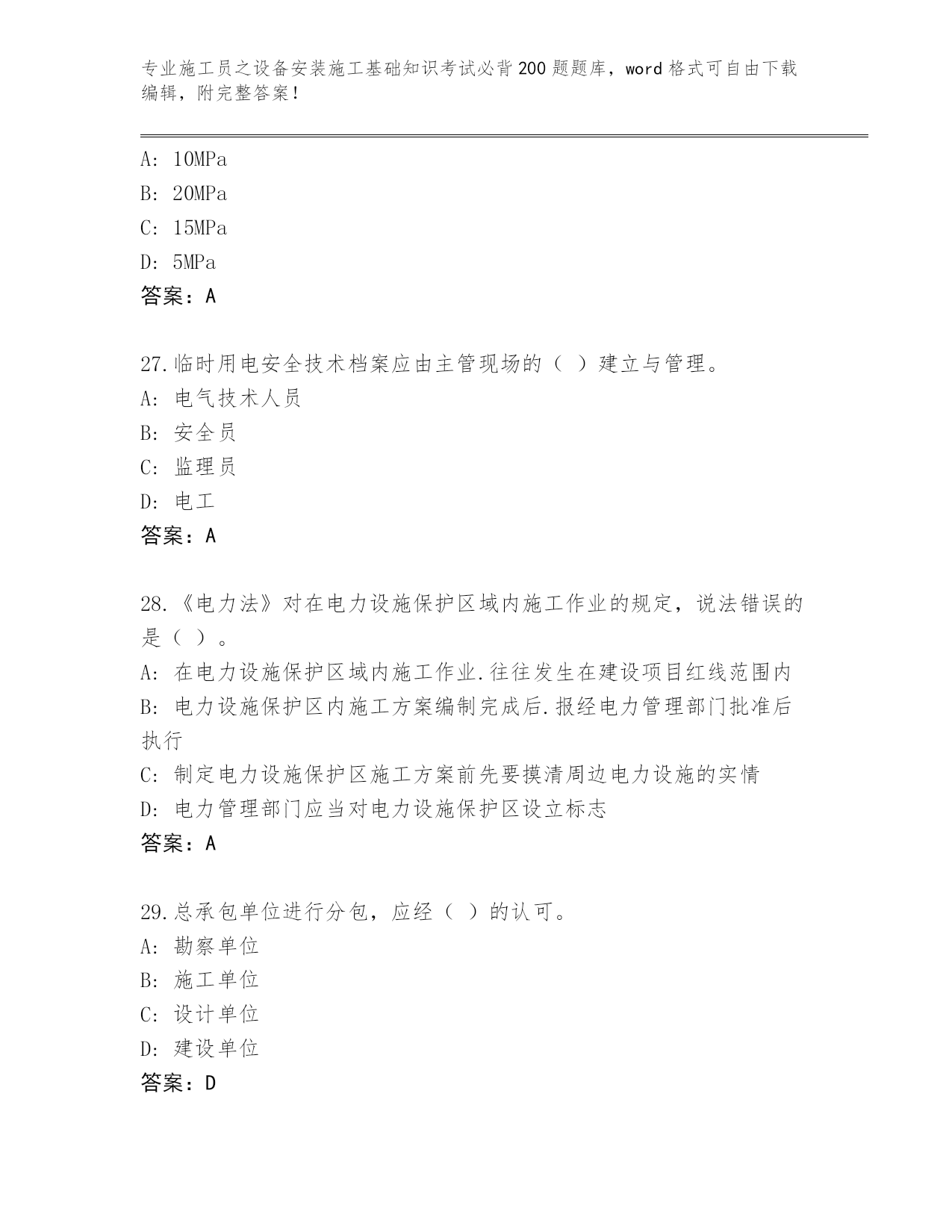 专业施工员之设备安装施工基础知识考试必背200题题库，word格式可自由下载编辑，附完整答案！

A: 10MPa
B: 20MPa
C: 15MPa
D: 5MPa
答案：A

27.临时用电安全技术档案应由主管现场的（ ）建立与管理。
A: 电气技术人员
B: 安全员
C: 监理员
D: 电工
答案：A

28.《电力法》对在电力设施保护区域内施工作业的规定，说法错误的是（ ）。
A: 在电力设施保护区域内施工作业.往往发生在建设项目红线范围内
B: 电力设施保护区内施工方案编制完成后.报经电力管理部门批准后执行
C: 制定电力设施保护区施工方案前先要摸清周边电力设施的实情
D: 电力管理部门应当对电力设施保护区设立标志
答案：A

29.总承包单位进行分包，应经（ ）的认可。
A: 勘察单位
B: 施工单位
C: 设计单位
D: 建设单位
答案：D